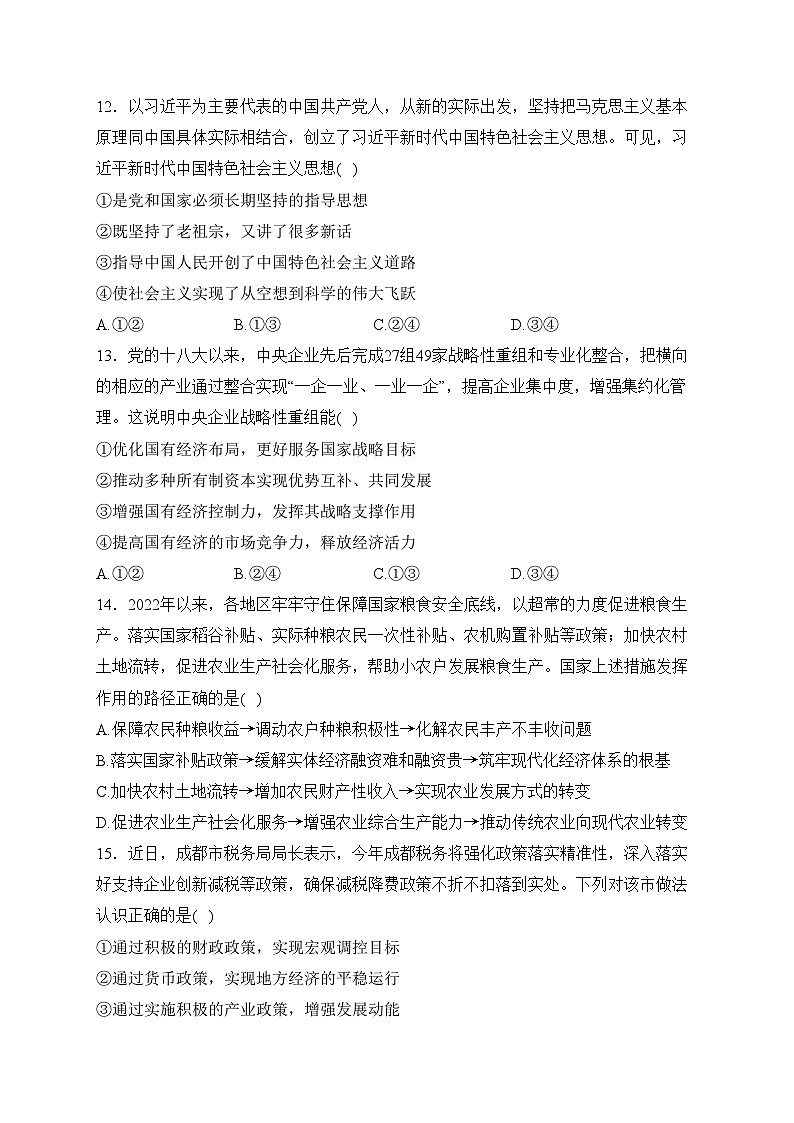 12．以习近平为主要代表的中国共产党人，从新的实际出发，坚持把马克思主义基本原理同中国具体实际相结合，创立了习近平新时代中国特色社会主义思想。可见，习近平新时代中国特色社会主义思想( )

①是党和国家必须长期坚持的指导思想

②既坚持了老祖宗，又讲了很多新话

③指导中国人民开创了中国特色社会主义道路

④使社会主义实现了从空想到科学的伟大飞跃

A.①② B.①③ C.②④ D.③④

13．党的十八大以来，中央企业先后完成27组49家战略性重组和专业化整合，把横向的相应的产业通过整合实现“一企一业、一业一企”，提高企业集中度，增强集约化管理。这说明中央企业战略性重组能( )

①优化国有经济布局，更好服务国家战略目标

②推动多种所有制资本实现优势互补、共同发展

③增强国有经济控制力，发挥其战略支撑作用

④提高国有经济的市场竞争力，释放经济活力

A.①② B.②④ C.①③ D.③④

14．2022年以来，各地区牢牢守住保障国家粮食安全底线，以超常的力度促进粮食生产。落实国家稻谷补贴、实际种粮农民一次性补贴、农机购置补贴等政策；加快农村土地流转，促进农业生产社会化服务，帮助小农户发展粮食生产。国家上述措施发挥作用的路径正确的是( )

A.保障农民种粮收益→调动农户种粮积极性→化解农民丰产不丰收问题

B.落实国家补贴政策→缓解实体经济融资难和融资贵→筑牢现代化经济体系的根基

C.加快农村土地流转→增加农民财产性收入→实现农业发展方式的转变

D.促进农业生产社会化服务→增强农业综合生产能力→推动传统农业向现代农业转变

15．近日，成都市税务局局长表示，今年成都税务将强化政策落实精准性，深入落实好支持企业创新减税等政策，确保减税降费政策不折不扣落到实处。下列对该市做法认识正确的是( )

①通过积极的财政政策，实现宏观调控目标

②通过货币政策，实现地方经济的平稳运行

③通过实施积极的产业政策，增强发展动能